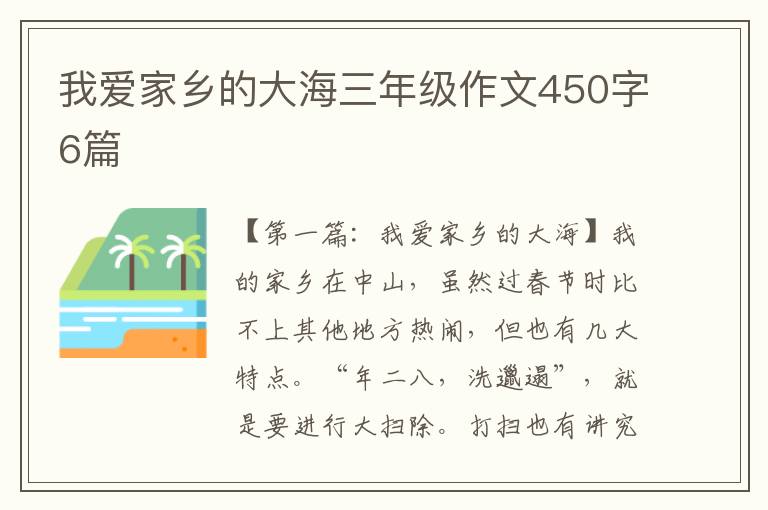 我爱家乡的大海三年级作文450字6篇

【第一篇：我爱家乡的大海】我的家乡在中山，虽然过春节时比不上其他地方热闹，但也有几大特点。“年二八，洗邋遢”，就是要进行大扫除。打扫也有讲究